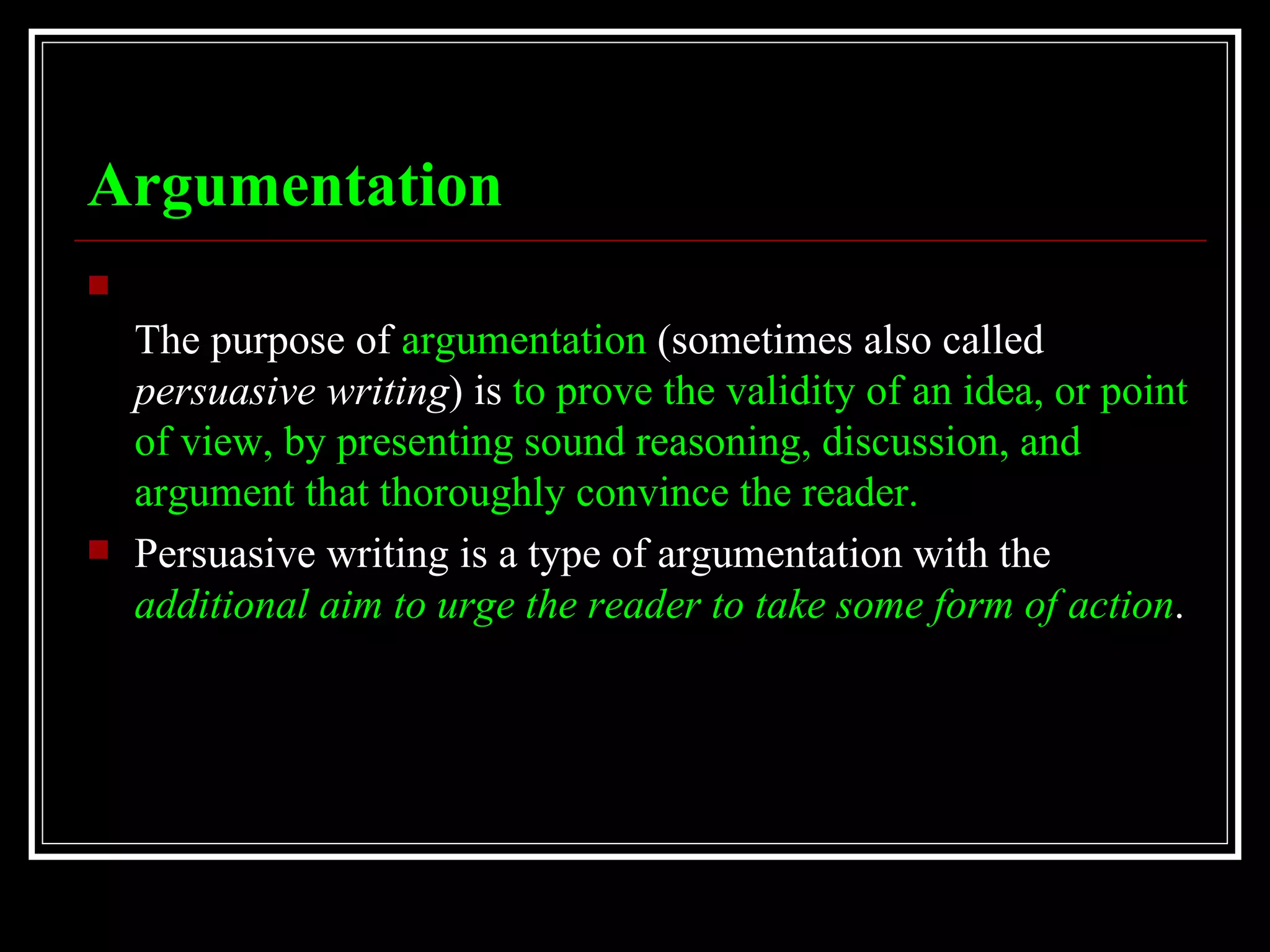 Argumentation

The purpose of argumentation (sometimes also called persuasive writing) is to prove the validity of an idea, or point of view, by presenting sound reasoning, discussion, and argument that thoroughly convince the reader.

Persuasive writing is a type of argumentation with the additional aim to urge the reader to take some form of action.